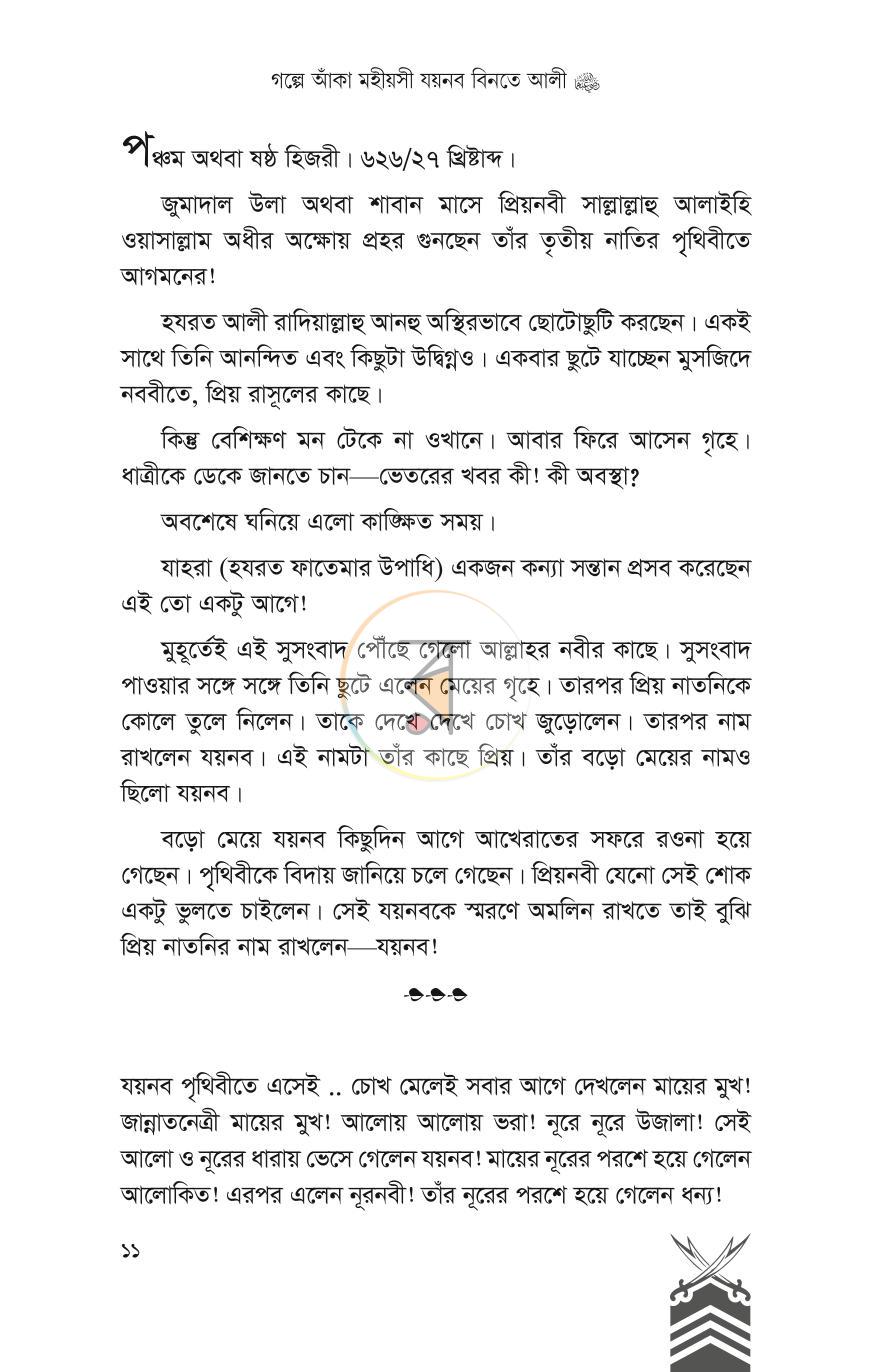 গল্পে আঁকা মহীয়সী যয়নব বিনতে আলী

পঞ্চম অথবা ষষ্ঠ হিজরী। ৬২৬/২৭ খ্রিষ্টাব্দ।

জুমাদাল উলা অথবা শাবান মাসে প্রিয়নবী সাল্লাল্লাহু আলাইহি ওয়াসাল্লাম অধীর অক্ষোয় প্রহর গুনছেন তাঁর তৃতীয় নাতির পৃথিবীতে আগমনের!

হযরত আলী রাদিয়াল্লাহু আনহু অস্থিরভাবে ছোটোছুটি করছেন। একই সাথে তিনি আনন্দিত এবং কিছুটা উদ্বিগ্নও। একবার ছুটে যাচ্ছেন মুসজিদে নববীতে, প্রিয় রাসূলের কাছে।

কিন্তু বেশিক্ষণ মন টেকে না ওখানে। আবার ফিরে আসেন গৃহে। ধাত্রীকে ডেকে জানতে চান—ভেতরের খবর কী! কী অবস্থা?

অবশেষে ঘনিয়ে এলো কাঙ্ক্ষিত সময়।

যাহরা (হযরত ফাতেমার উপাধি) একজন কন্যা সন্তান প্রসব করেছেন এই তো একটু আগে!

মুহূর্তেই এই সুসংবাদ পৌঁছে গেলো আল্লাহর নবীর কাছে। সুসংবাদ পাওয়ার সঙ্গে সঙ্গে তিনি ছুটে এলেন মেয়ের গৃহে। তারপর প্রিয় নাতনিকে কোলে তুলে নিলেন। তাকে দেখে দেখে চোখ জুড়োলেন। তারপর নাম রাখলেন যয়নব। এই নামটা তাঁর কাছে প্রিয়। তাঁর বড়ো মেয়ের নামও ছিলো যয়নব।

বড়ো মেয়ে যয়নব কিছুদিন আগে আখেরাতের সফরে রওনা হয়ে গেছেন। পৃথিবীকে বিদায় জানিয়ে চলে গেছেন। প্রিয়নবী যেনো সেই শোক একটু ভুলতে চাইলেন। সেই যয়নবকে স্মরণে অমলিন রাখতে তাই বুঝি প্রিয় নাতনির নাম রাখলেন—যয়নব!

যয়নব পৃথিবীতে এসেই .. চোখ মেলেই সবার আগে দেখলেন মায়ের মুখ! জান্নাতনেত্রী মায়ের মুখ! আলোয় আলোয় ভরা! নূরে নূরে উজালা! সেই আলো ও নূরের ধারায় ভেসে গেলেন যয়নব! মায়ের নূরের পরশে হয়ে গেলেন আলোকিত! এরপর এলেন নূরনবী! তাঁর নূরের পরশে হয়ে গেলেন ধন্য!

১১